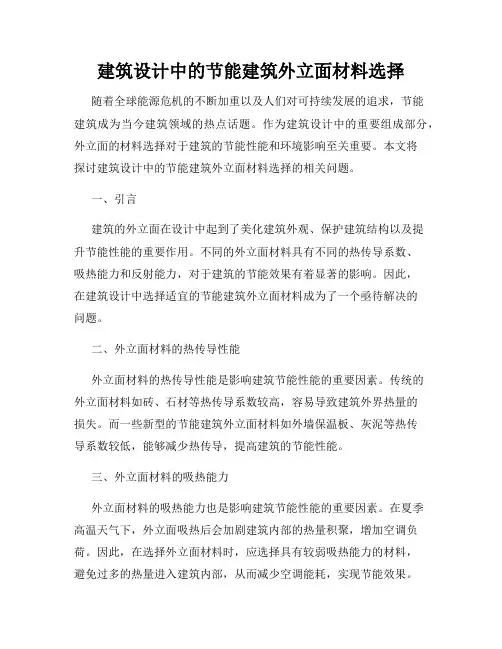 建筑设计中的节能建筑外立面材料选择

随着全球能源危机的不断加重以及人们对可持续发展的追求，节能建筑成为当今建筑领域的热点话题。作为建筑设计中的重要组成部分，外立面的材料选择对于建筑的节能性能和环境影响至关重要。本文将探讨建筑设计中的节能建筑外立面材料选择的相关问题。

一、引言

建筑的外立面在设计中起到了美化建筑外观、保护建筑结构以及提升节能性能的重要作用。不同的外立面材料具有不同的热传导系数、吸热能力和反射能力，对于建筑的节能效果有着显著的影响。因此，在建筑设计中选择适宜的节能建筑外立面材料成为了一个亟待解决的问题。

二、外立面材料的热传导性能

外立面材料的热传导性能是影响建筑节能性能的重要因素。传统的外立面材料如砖、石材等热传导系数较高，容易导致建筑外界热量的损失。而一些新型的节能建筑外立面材料如外墙保温板、灰泥等热传导系数较低，能够减少热传导，提高建筑的节能性能。

三、外立面材料的吸热能力

外立面材料的吸热能力也是影响建筑节能性能的重要因素。在夏季高温天气下，外立面吸热后会加剧建筑内部的热量积聚，增加空调负荷。因此，在选择外立面材料时，应选择具有较弱吸热能力的材料，避免过多的热量进入建筑内部，从而减少空调能耗，实现节能效果。